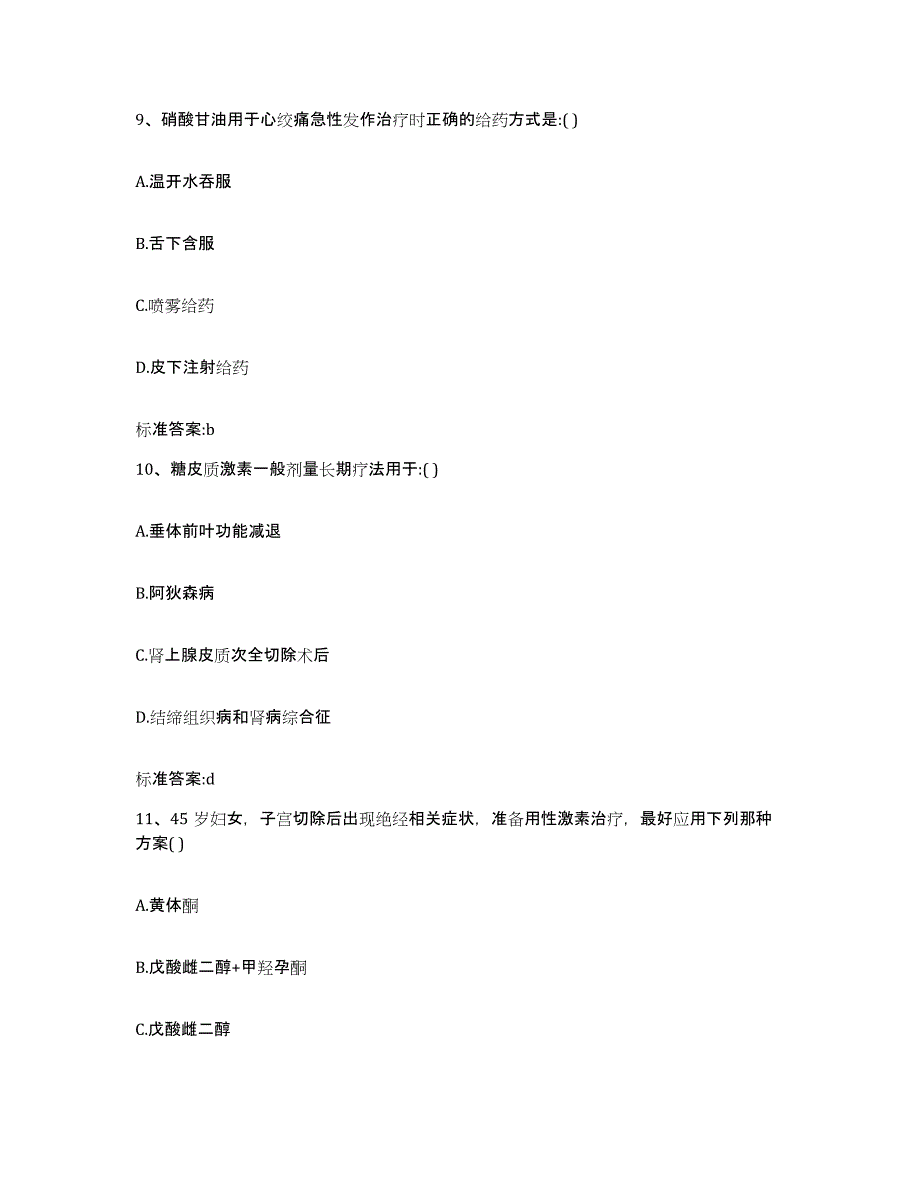 9、硝酸甘油用于心绞痛急性发作治疗时正确的给药方式是:( )

A.温开水吞服

B.舌下含服

C.喷雾给药

D.皮下注射给药

标准答案:b

10、糖皮质激素一般剂量长期疗法用于:( )

A.垂体前叶功能减退

B.阿狄森病

C.肾上腺皮质次全切除术后

D.结缔组织病和肾病综合征

标准答案:d

11、45 岁妇女，子宫切除后出现绝经相关症状，准备用性激素治疗，最好应用下列那种方案( )

A.黄体酮

B.戊酸雌二醇+甲羟孕酮

C.戊酸雌二醇